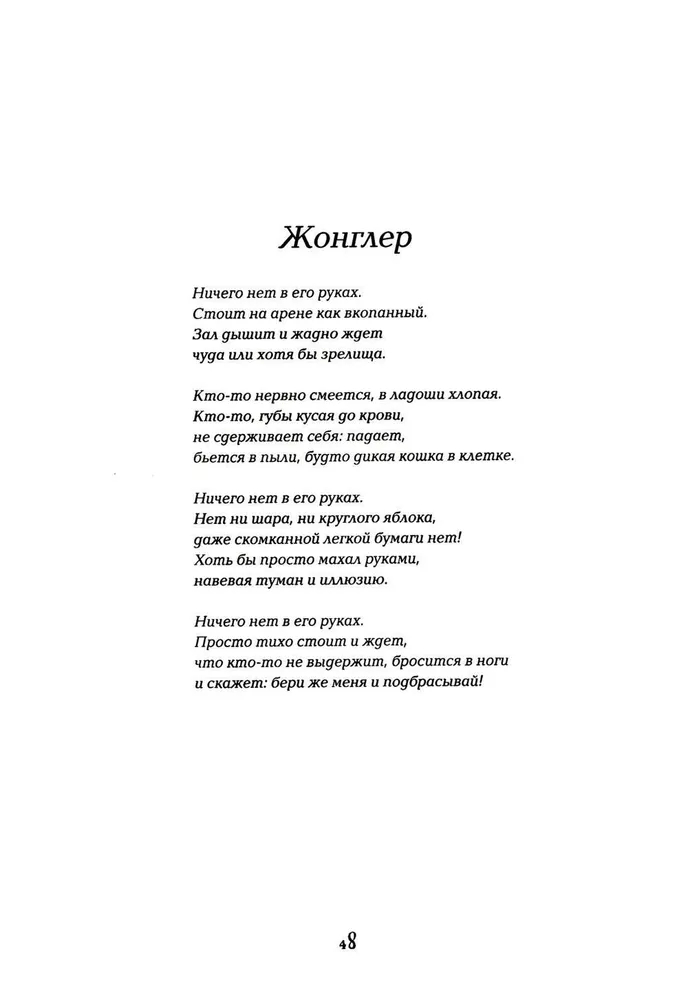 Жонглер

Ничего нет в его руках.
Стоит на арене как вкопанный.
Зал дышит и жадно ждет
чуда или хотя бы зрелища.

Кто-то нервно смеется, в ладоши хлопая.
Кто-то, губы кусая до крови,
не сдерживает себя: падает,
бьется в пыли, будто дикая кошка в клетке.

Ничего нет в его руках.
Нет ни шара, ни круглого яблока,
даже скомканной легкой бумаги нет!
Хоть бы просто махал руками,
навевая туман и иллюзию.

Ничего нет в его руках.
Просто тихо стоит и ждет,
что кто-то не выдержит, бросится в ноги
и скажет: бери же меня и подбрасывай!

48